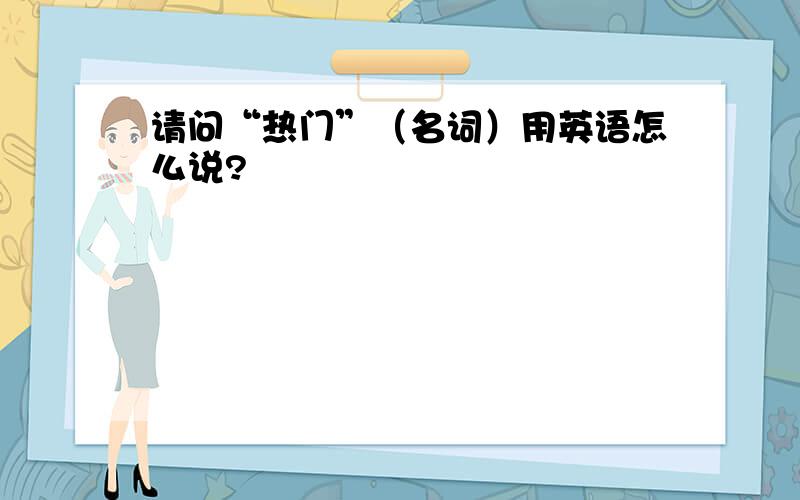 请问“热门”（名词）用英语怎么说?